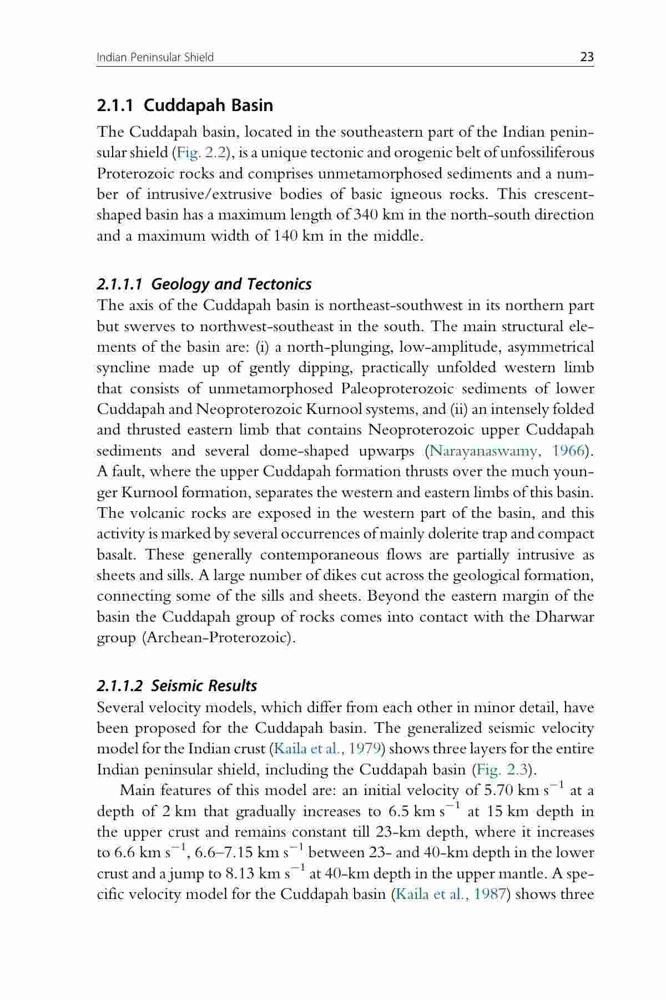 Indian Peninsular Shield

23

2.1.1 Cuddapah Basin

The Cuddapah basin, located in the southeastern part of the Indian peninsular shield (Fig. 2.2), is a unique tectonic and orogenic belt of unfossiliferous Proterozoic rocks and comprises unmetamorphosed sediments and a number of intrusive/extrusive bodies of basic igneous rocks. This crescent-shaped basin has a maximum length of 340 km in the north-south direction and a maximum width of 140 km in the middle.

2.1.1.1 Geology and Tectonics

The axis of the Cuddapah basin is northeast-southwest in its northern part but swerves to northwest-southeast in the south. The main structural elements of the basin are: (i) a north-plunging, low-amplitude, asymmetrical syncline made up of gently dipping, practically unfolded western limb that consists of unmetamorphosed Paleoproterozoic sediments of lower Cuddapah and Neoproterozoic Kurnool systems, and (ii) an intensely folded and thrusted eastern limb that contains Neoproterozoic upper Cuddapah sediments and several dome-shaped upwarps (Narayanaswamy, 1966). A fault, where the upper Cuddapah formation thrusts over the much younger Kurnool formation, separates the western and eastern limbs of this basin. The volcanic rocks are exposed in the western part of the basin, and this activity is marked by several occurrences of mainly dolerite trap and compact basalt. These generally contemporaneous flows are partially intrusive as sheets and sills. A large number of dikes cut across the geological formation, connecting some of the sills and sheets. Beyond the eastern margin of the basin the Cuddapah group of rocks comes into contact with the Dharwar group (Archean-Proterozoic).

2.1.1.2 Seismic Results

Several velocity models, which differ from each other in minor detail, have been proposed for the Cuddapah basin. The generalized seismic velocity model for the Indian crust (Kaila et al., 1979) shows three layers for the entire Indian peninsular shield, including the Cuddapah basin (Fig. 2.3).

Main features of this model are: an initial velocity of 5.70 km $s^{-1}$ at a depth of 2 km that gradually increases to 6.5 km $s^{-1}$ at 15 km depth in the upper crust and remains constant till 23-km depth, where it increases to 6.6 km $s^{-1}$, 6.6–7.15 km $s^{-1}$ between 23- and 40-km depth in the lower crust and a jump to 8.13 km $s^{-1}$ at 40-km depth in the upper mantle. A specific velocity model for the Cuddapah basin (Kaila et al., 1987) shows three